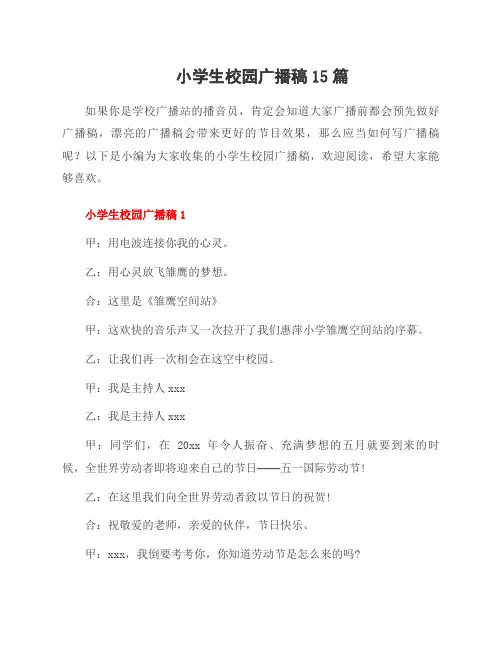 小学生校园广播稿15篇

如果你是学校广播站的播音员，肯定会知道大家广播前都会预先做好广播稿，漂亮的广播稿会带来更好的节目效果，那么应当如何写广播稿呢？以下是小编为大家收集的小学生校园广播稿，欢迎阅读，希望大家能够喜欢。

小学生校园广播稿1

甲：用电波连接你我的心灵。

乙：用心灵放飞雏鹰的梦想。

合：这里是《雏鹰空间站》

甲：这欢快的音乐声又一次拉开了我们惠萍小学雏鹰空间站的序幕。

乙：让我们再一次相会在这空中校园。

甲：我是主持人xxx

乙：我是主持人xxx

甲：同学们，在 20xx 年令人振奋、充满梦想的五月就要到来的时候，全世界劳动者即将迎来自己的节日——五一国际劳动节！

乙：在这里我们向全世界劳动者致以节日的祝贺！

合：祝敬爱的老师，亲爱的伙伴，节日快乐。

甲：xxx，我倒要考考你，你知道劳动节是怎么来的吗？